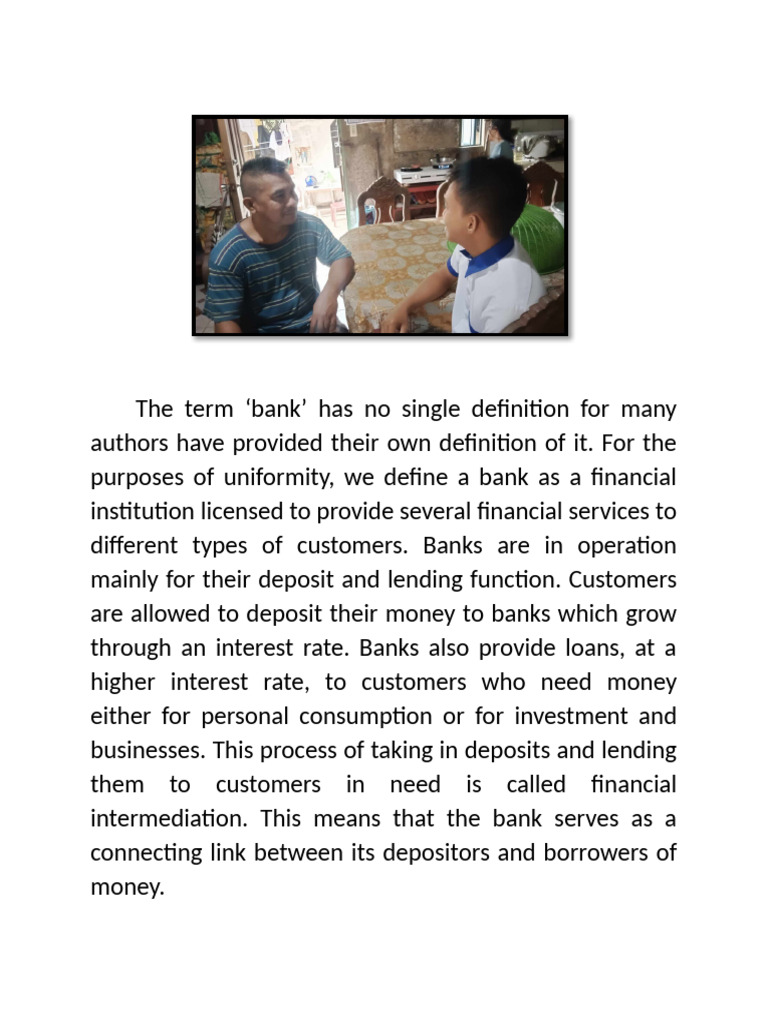 The term 'bank' has no single definition for many authors have provided their own definition of it. For the purposes of uniformity, we define a bank as a financial institution licensed to provide several financial services to different types of customers. Banks are in operation mainly for their deposit and lending function. Customers are allowed to deposit their money to banks which grow through an interest rate. Banks also provide loans, at a higher interest rate, to customers who need money either for personal consumption or for investment and businesses. This process of taking in deposits and lending them to customers in need is called financial intermediation. This means that the bank serves as a connecting link between its depositors and borrowers of money.